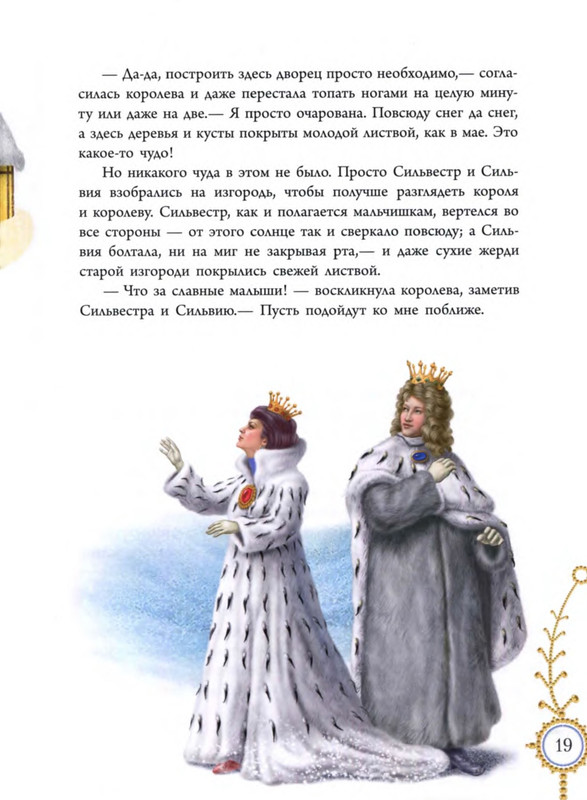 — Да-да, построить здесь дворец просто необходимо,— согласилась королева и даже перестала топать ногами на целую минуту или даже на две.— Я просто очарована. Повсюду снег да снег, а здесь деревья и кусты покрыты молодой листвой, как в мае. Это какое-то чудо!

Но никакого чуда в этом не было. Просто Сильвестр и Сильвия взобрались на изгородь, чтобы получше разглядеть короля и королеву. Сильвестр, как и полагается мальчишкам, вертелся во все стороны — от этого солнце так и сверкало повсюду; а Сильвия болтала, ни на миг не закрывая рта,— и даже сухие жерди старой изгороди покрылись свежей листвой.

— Что за славные малыши! — воскликнула королева, заметив Сильвестра и Сильвию.— Пусть подойдут ко мне поближе.

19